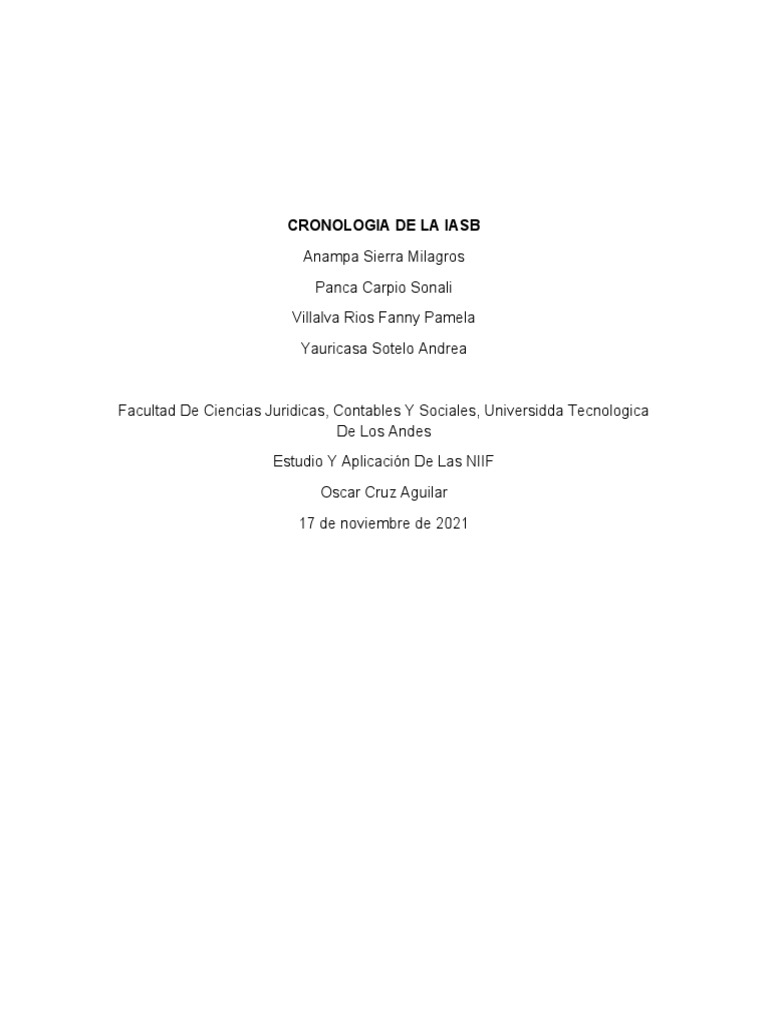 CRONOLOGIA DE LA IASB

Anampa Sierra Milagros

Panca Carpio Sonali

Villalva Rios Fanny Pamela

Yauricasa Sotelo Andrea

Facultad De Ciencias Juridicas, Contables Y Sociales, Universidda Tecnologica De Los Andes

Estudio Y Aplicación De Las NIIF

Oscar Cruz Aguilar

17 de noviembre de 2021